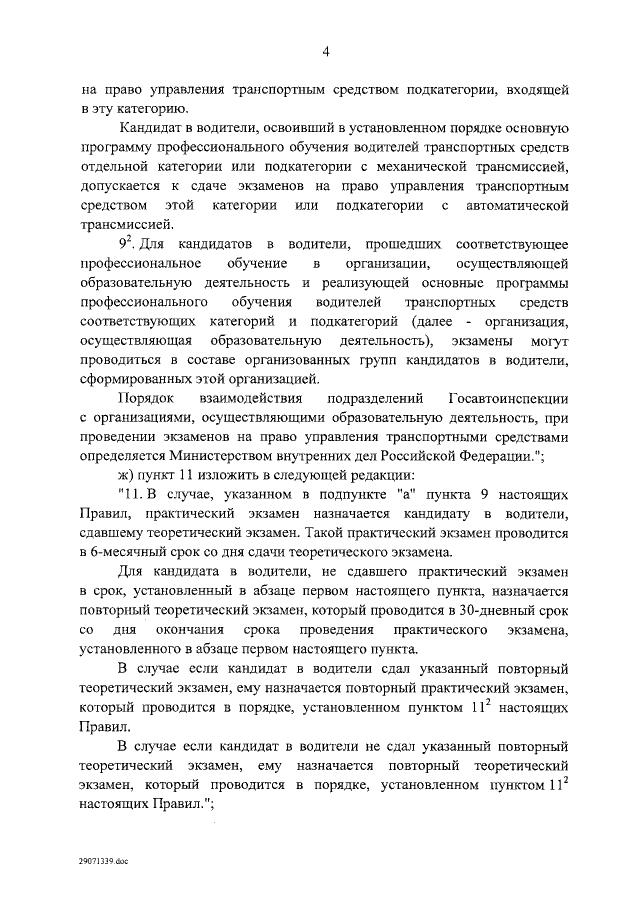 4

на право управления транспортным средством подкатегории, входящей в эту категорию.

Кандидат в водители, освоивший в установленном порядке основную программу профессионального обучения водителей транспортных средств отдельной категории или подкатегории с механической трансмиссией, допускается к сдаче экзаменов на право управления транспортным средством этой категории или подкатегории с автоматической трансмиссией.

$9^2$. Для кандидатов в водители, прошедших соответствующее профессиональное обучение в организации, осуществляющей образовательную деятельность и реализующей основные программы профессионального обучения водителей транспортных средств соответствующих категорий и подкатегорий (далее - организация, осуществляющая образовательную деятельность), экзамены могут проводиться в составе организованных групп кандидатов в водители, сформированных этой организацией.

Порядок взаимодействия подразделений Госавтоинспекции с организациями, осуществляющими образовательную деятельность, при проведении экзаменов на право управления транспортными средствами определяется Министерством внутренних дел Российской Федерации.";

ж) пункт 11 изложить в следующей редакции:

"11. В случае, указанном в подпункте "а" пункта 9 настоящих Правил, практический экзамен назначается кандидату в водители, сдавшему теоретический экзамен. Такой практический экзамен проводится в 6-месячный срок со дня сдачи теоретического экзамена.

Для кандидата в водители, не сдавшего практический экзамен в срок, установленный в абзаце первом настоящего пункта, назначается повторный теоретический экзамен, который проводится в 30-дневный срок со дня окончания срока проведения практического экзамена, установленного в абзаце первом настоящего пункта.

В случае если кандидат в водители сдал указанный повторный теоретический экзамен, ему назначается повторный практический экзамен, который проводится в порядке, установленном пунктом $11^2$ настоящих Правил.

В случае если кандидат в водители не сдал указанный повторный теоретический экзамен, ему назначается повторный теоретический экзамен, который проводится в порядке, установленном пунктом $11^2$ настоящих Правил.";

29071339.doc